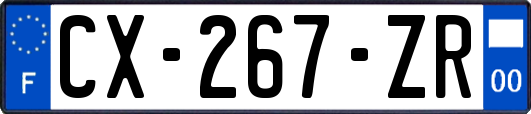 F
CX-267-ZR
00